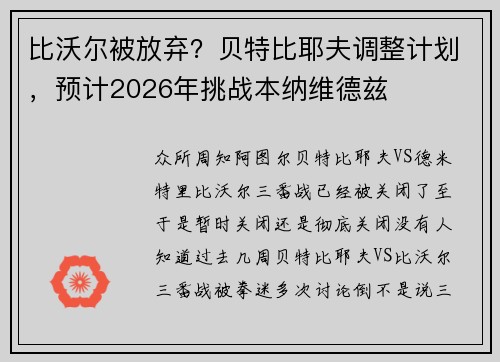 比沃尔被放弃？贝特比耶夫调整计划，预计2026年挑战本纳维德兹

众所周知阿图尔贝特比耶夫VS德米特里比沃尔三番战已经被关闭了至于是暂时关闭还是彻底关闭没有人知道过去几周贝特比耶夫VS比沃尔三番战被拳迷多次讨论倒不是说三